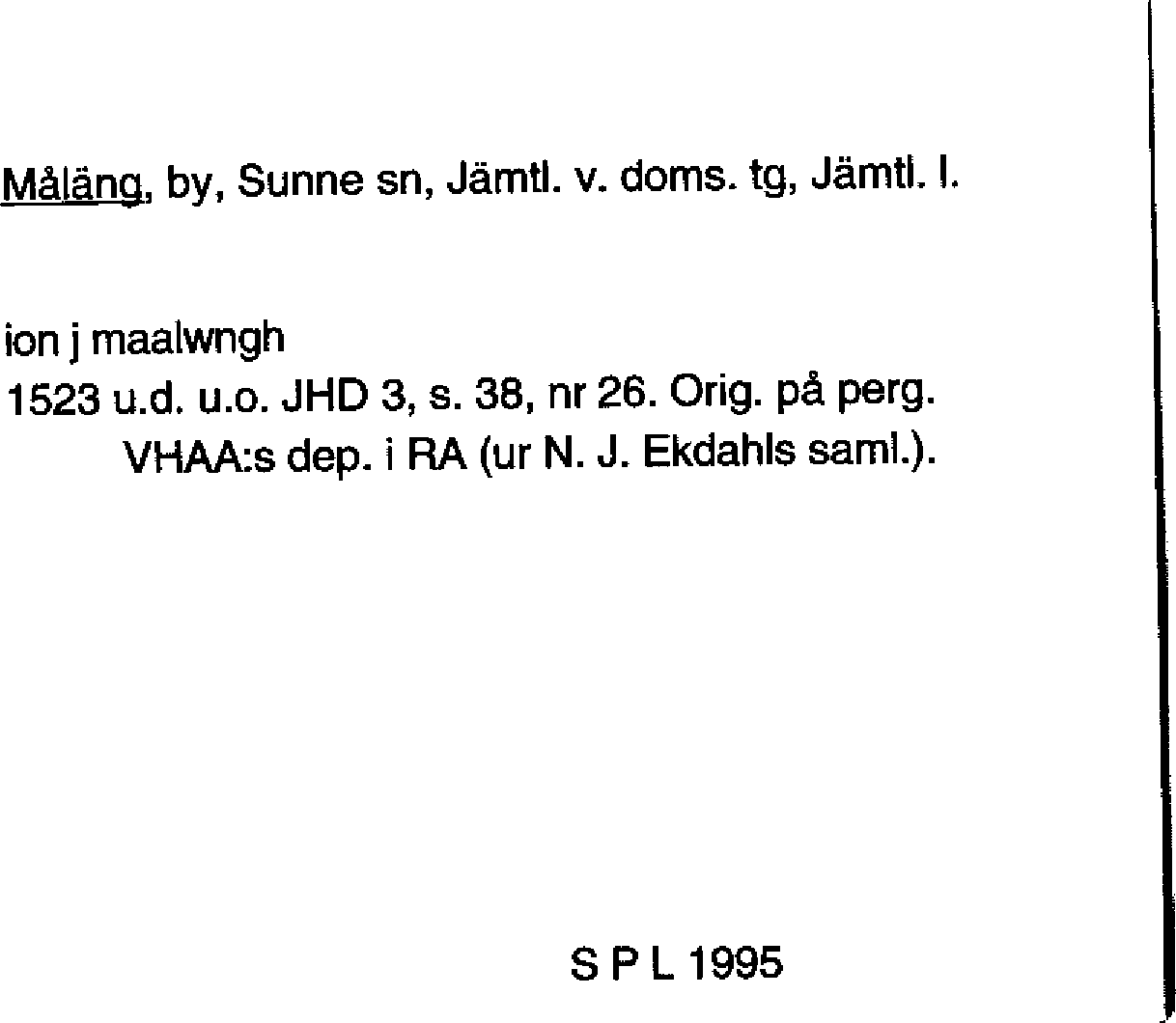 Måläng, by, Sunne sn, Jämtl. v. doms. tg, Jämtl. l.

ion j maalwngh
1523 u.d. u.o. JHD 3, s. 38, nr 26. Orig. på perg. VHAA:s dep. i RA (ur N. J. Ekdahls saml.).

S P L 1995